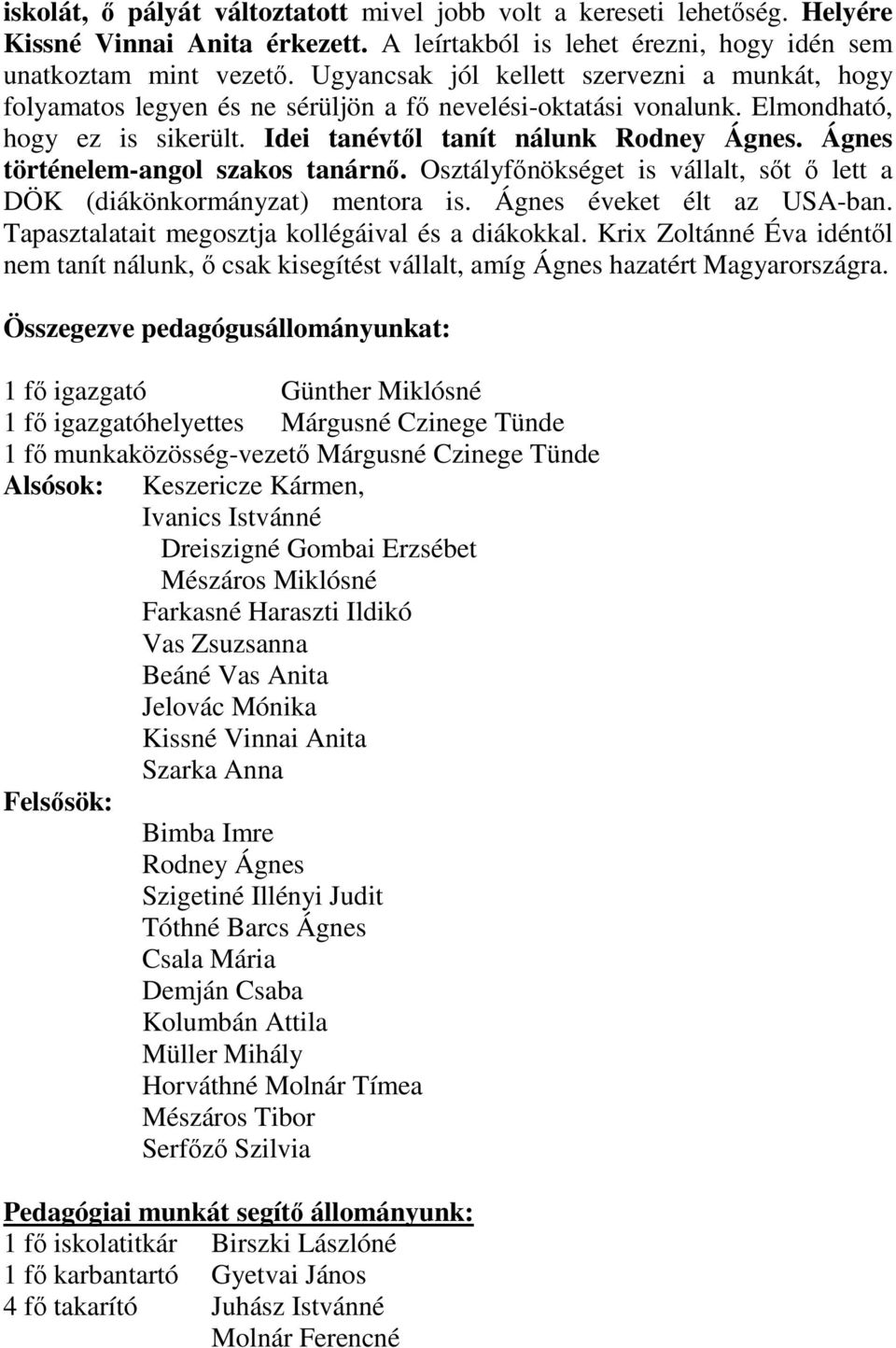 iskolát, ő pályát változtatott mivel jobb volt a kereseti lehetőség. Helyére Kissné Vinnai Anita érkezett. A leírtakból is lehet érezni, hogy idén sem unatkoztam mint vezető. Ugyancsak jól kellett szervezni a munkát, hogy folyamatos legyen és ne sérüljön a fő nevelési-oktatási vonalunk. Elmondható, hogy ez is sikerült. Idei tanévtől tanít nálunk Rodney Ágnes. Ágnes történelem-angol szakos tanárnő. Osztályfőnökséget is vállalt, sőt ő lett a DÖK (diákönkormányzat) mentora is. Ágnes éveket élt az USA-ban. Tapasztalatait megosztja kollégáival és a diákokkal. Krix Zoltánné Éva idéntől nem tanít nálunk, ő csak kisegítést vállalt, amíg Ágnes hazatért Magyarországra.

Összegezve pedagógusállományunkat:

1 fő igazgató Günther Miklósné
1 fő igazgatóhelyettes Márgusné Czinege Tünde
1 fő munkaközösség-vezető Márgusné Czinege Tünde
Alsósok: Keszericze Kármen,
Ivanics Istvánné
Dreiszigné Gombai Erzsébet
Mészáros Miklósné
Farkasné Haraszti Ildikó
Vas Zsuzsanna
Beáné Vas Anita
Jelovác Mónika
Kissné Vinnai Anita
Szarka Anna
Felsősök:
Bimba Imre
Rodney Ágnes
Szigetiné Illényi Judit
Tóthné Barcs Ágnes
Csala Mária
Demján Csaba
Kolumbán Attila
Müller Mihály
Horváthné Molnár Tímea
Mészáros Tibor
Serfőző Szilvia

Pedagógiai munkát segítő állományunk:
1 fő iskolatitkár Birszki Lászlóné
1 fő karbantartó Gyetvai János
4 fő takarító Juhász Istvánné
Molnár Ferencné